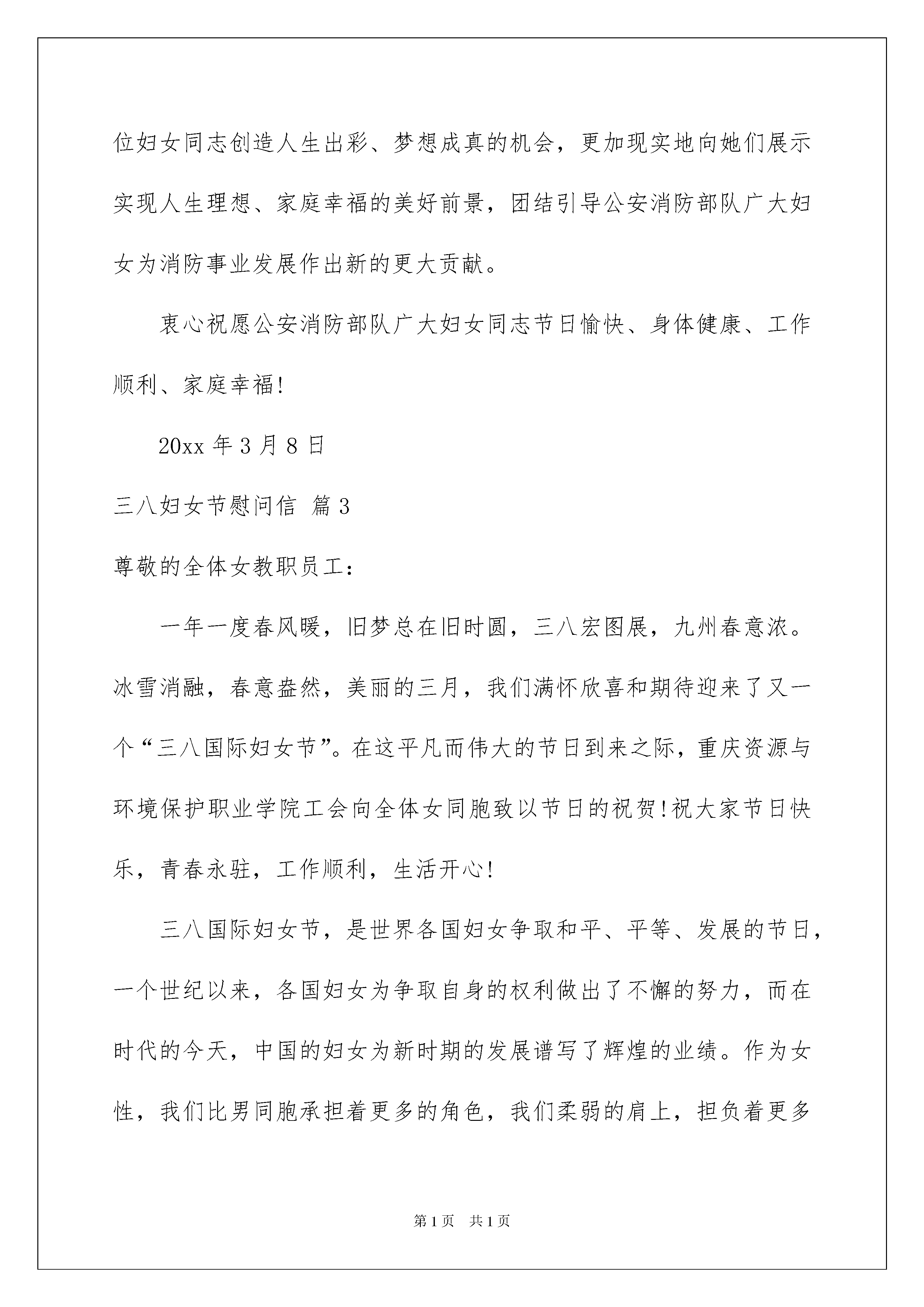 位妇女同志创造人生出彩、梦想成真的机会，更加现实地向她们展示实现人生理想、家庭幸福的美好前景，团结引导公安消防部队广大妇女为消防事业发展作出新的更大贡献。

衷心祝愿公安消防部队广大妇女同志节日愉快、身体健康、工作顺利、家庭幸福!

20xx 年 3 月 8 日

三八妇女节慰问信 篇 3

尊敬的全体女教职员工：

一年一度春风暖，旧梦总在旧时圆，三八宏图展，九州春意浓。冰雪消融，春意盎然，美丽的三月，我们满怀欣喜和期待迎来了又一个“三八国际妇女节”。在这平凡而伟大的节日到来之际，重庆资源与环境保护职业学院工会向全体女同胞致以节日的祝贺!祝大家节日快乐，青春永驻，工作顺利，生活开心!

三八国际妇女节，是世界各国妇女争取和平、平等、发展的节日，一个世纪以来，各国妇女为争取自身的权利做出了不懈的努力，而在时代的今天，中国的妇女为新时期的发展谱写了辉煌的业绩。作为女性，我们比男同胞承担着更多的角色，我们柔弱的肩上，担负着更多

第 1 页 共 1 页